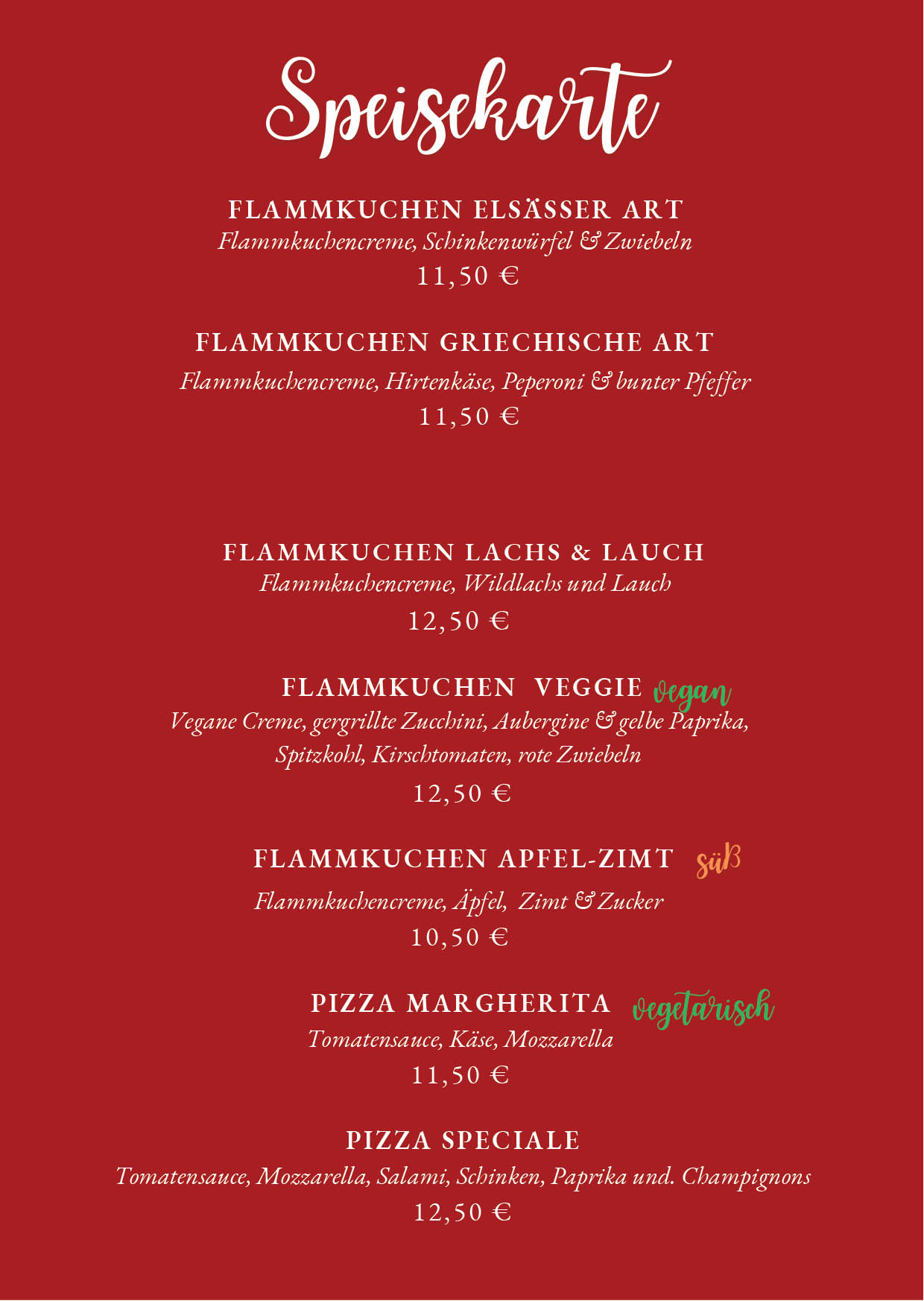 Speisekarte

FLAMMKUCHEN ELSÄSSER ART
Flammkuchencreme, Schinkenwürfel & Zwiebeln
11,50 €

FLAMMKUCHEN GRIECHISCHE ART
Flammkuchencreme, Hirtenkäse, Peperoni & bunter Pfeffer
11,50 €

FLAMMKUCHEN LACHS & LAUCH
Flammkuchencreme, Wildlachs und Lauch
12,50 €

FLAMMKUCHEN VEGGIE vegan
Vegane Creme, gergrillte Zucchini, Aubergine & gelbe Paprika, Spitzkohl, Kirschtomaten, rote Zwiebeln
12,50 €

FLAMMKUCHEN APFEL-ZIMT süß
Flammkuchencreme, Äpfel, Zimt & Zucker
10,50 €

PIZZA MARGHERITA vegetarisch
Tomatensauce, Käse, Mozzarella
11,50 €

PIZZA SPECIALE
Tomatensauce, Mozzarella, Salami, Schinken, Paprika und. Champignons
12,50 €